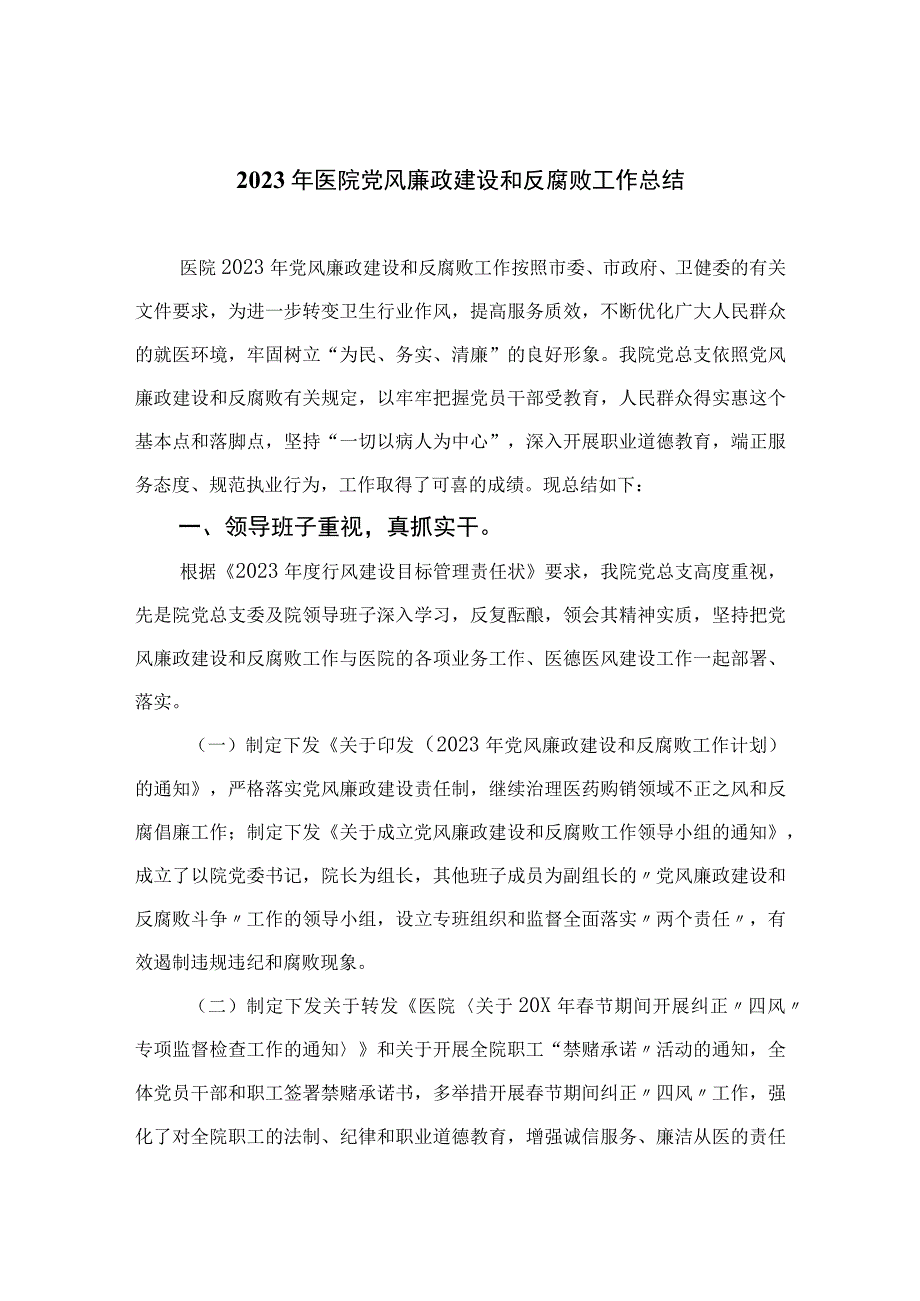 2023年医院党风廉政建设和反腐败工作总结

医院2023年党风廉政建设和反腐败工作按照市委、市政府、卫健委的有关文件要求，为进一步转变卫生行业作风，提高服务质效，不断优化广大人民群众的就医环境，牢固树立“为民、务实、清廉”的良好形象。我院党总支依照党风廉政建设和反腐败有关规定，以牢牢把握党员干部受教育，人民群众得实惠这个基本点和落脚点，坚持“一切以病人为中心”，深入开展职业道德教育，端正服务态度、规范执业行为，工作取得了可喜的成绩。现总结如下：

一、领导班子重视，真抓实干。

根据《2023年度行风建设目标管理责任状》要求，我院党总支高度重视，先是院党总支委及院领导班子深入学习，反复酝酿，领会其精神实质，坚持把党风廉政建设和反腐败工作与医院的各项业务工作、医德医风建设工作一起部署、落实。

（一）制定下发《关于印发（2023年党风廉政建设和反腐败工作计划）的通知》，严格落实党风廉政建设责任制，继续治理医药购销领域不正之风和反腐倡廉工作；制定下发《关于成立党风廉政建设和反腐败工作领导小组的通知》，成立了以院党委书记，院长为组长，其他班子成员为副组长的〃党风廉政建设和反腐败斗争〃工作的领导小组，设立专班组织和监督全面落实〃两个责任〃，有效遏制违规违纪和腐败现象。

（二）制定下发关于转发《医院〈关于20X年春节期间开展纠正〃四风〃专项监督检查工作的通知〉》和关于开展全院职工“禁赌承诺〃活动的通知，全体党员干部和职工签署禁赌承诺书，多举措开展春节期间纠正〃四风〃工作，强化了对全院职工的法制、纪律和职业道德教育，增强诚信服务、廉洁从医的责任